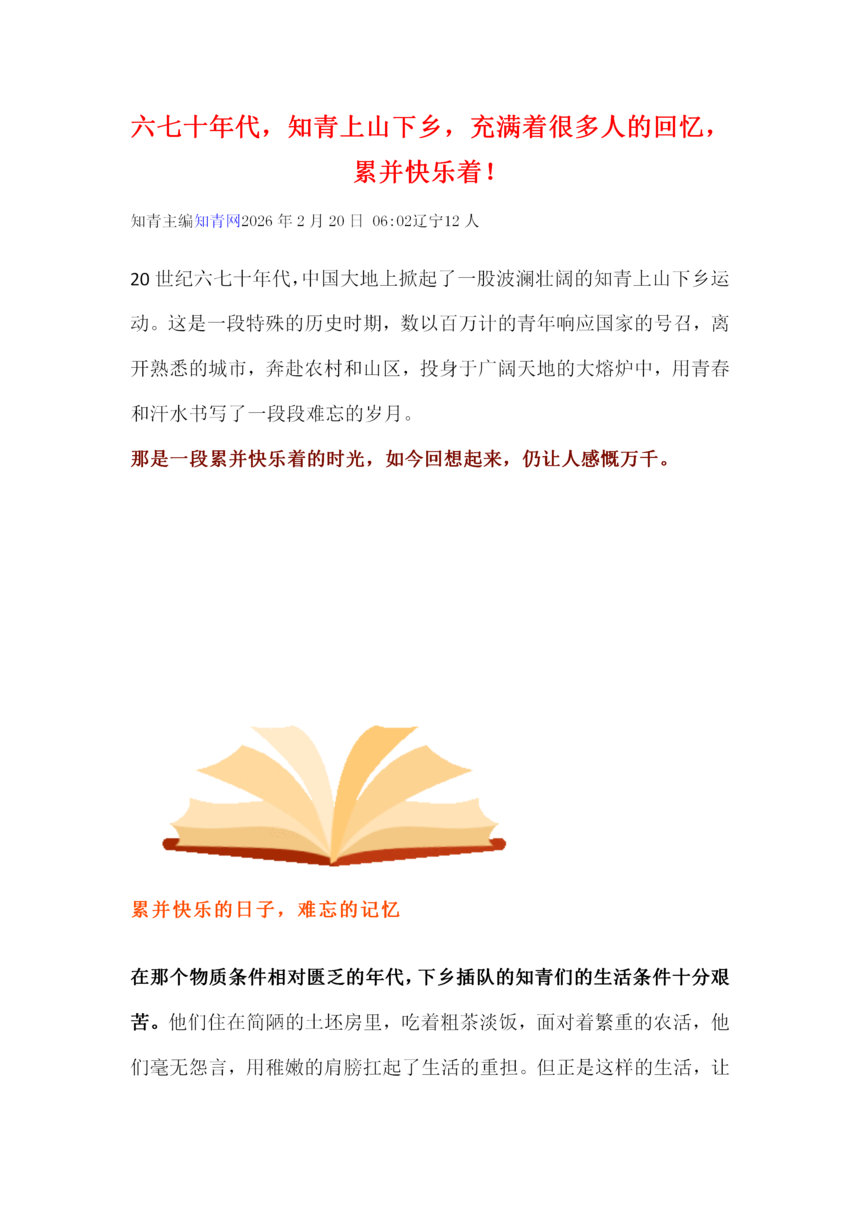 六七十年代，知青上山下乡，充满着很多人的回忆，累并快乐着！

知青主编知青网2026年2月20日 06:02辽宁12人

20世纪六七十年代，中国大地上掀起了一股波澜壮阔的知青上山下乡运动。这是一段特殊的历史时期，数以百万计的青年响应国家的号召，离开熟悉的城市，奔赴农村和山区，投身于广阔天地的大熔炉中，用青春和汗水书写了一段段难忘的岁月。

那是一段累并快乐着的时光，如今回想起来，仍让人感慨万千。

累并快乐的日子，难忘的记忆

在那个物质条件相对匮乏的年代，下乡插队的知青们的生活条件十分艰苦。他们住在简陋的土坯房里，吃着粗茶淡饭，面对着繁重的农活，他们毫无怨言，用稚嫩的肩膀扛起了生活的重担。但正是这样的生活，让